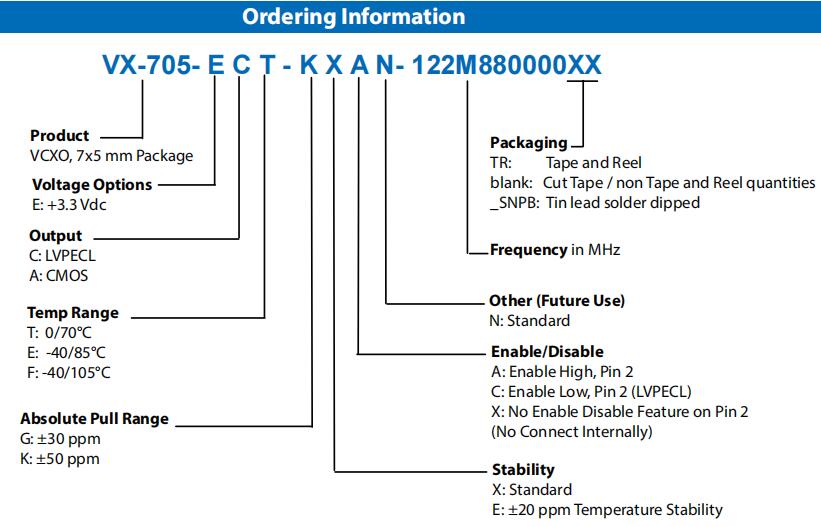 Ordering Information

VX-705- E C T - K X A N- 122M880000XX

Product
VCXO, 7x5 mm Package

Voltage Options
E: +3.3 Vdc

Output
C: LVPECL
A: CMOS

Temp Range
T: 0/70°C
E: -40/85°C
F: -40/105°C

Absolute Pull Range
G: ±30 ppm
K: ±50 ppm

Packaging
TR: Tape and Reel
blank: Cut Tape / non Tape and Reel quantities
_SNPB: Tin lead solder dipped

Frequency in MHz

Other (Future Use)
N: Standard

Enable/Disable
A: Enable High, Pin 2
C: Enable Low, Pin 2 (LVPECL)
X: No Enable Disable Feature on Pin 2
(No Connect Internally)

Stability
X: Standard
E: ±20 ppm Temperature Stability